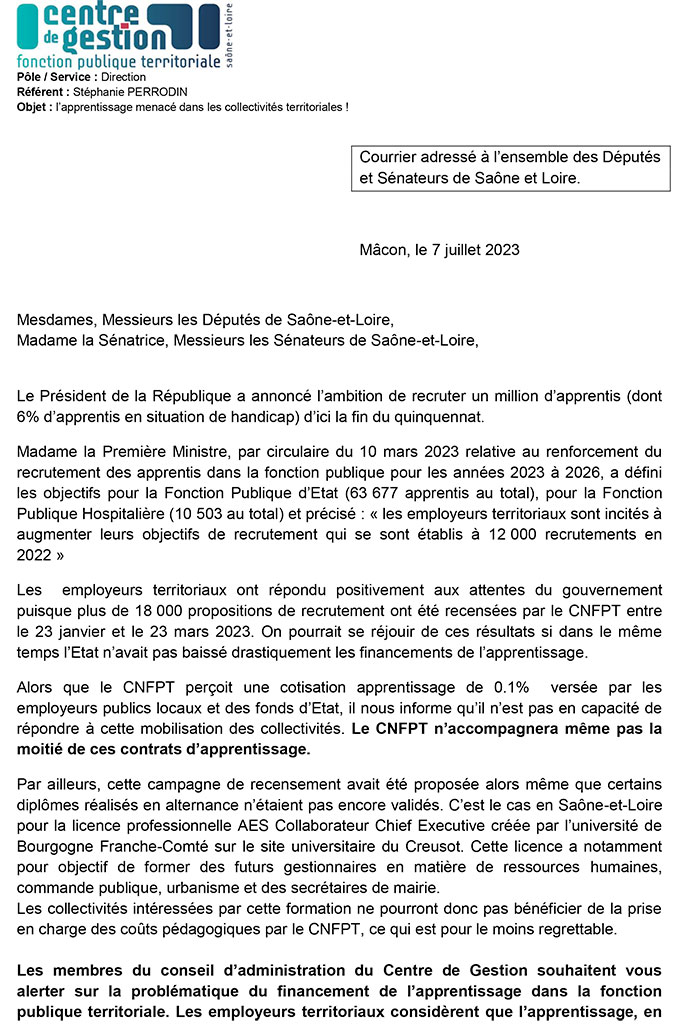 centre de gestion
fonction publique territoriale
saône-et-loire

Pôle / Service : Direction
Référent : Stéphanie PERRODIN
Objet : l'apprentissage menacé dans les collectivités territoriales !

Courrier adressé à l'ensemble des Députés et Sénateurs de Saône et Loire.

Mâcon, le 7 juillet 2023

Mesdames, Messieurs les Députés de Saône-et-Loire,
Madame la Sénatrice, Messieurs les Sénateurs de Saône-et-Loire,

Le Président de la République a annoncé l'ambition de recruter un million d'apprentis (dont 6% d'apprentis en situation de handicap) d'ici la fin du quinquennat.

Madame la Première Ministre, par circulaire du 10 mars 2023 relative au renforcement du recrutement des apprentis dans la fonction publique pour les années 2023 à 2026, a défini les objectifs pour la Fonction Publique d'Etat (63 677 apprentis au total), pour la Fonction Publique Hospitalière (10 503 au total) et précisé : « les employeurs territoriaux sont incités à augmenter leurs objectifs de recrutement qui se sont établis à 12 000 recrutements en 2022 »

Les employeurs territoriaux ont répondu positivement aux attentes du gouvernement puisque plus de 18 000 propositions de recrutement ont été recensées par le CNFPT entre le 23 janvier et le 23 mars 2023. On pourrait se réjouir de ces résultats si dans le même temps l'Etat n'avait pas baissé drastiquement les financements de l'apprentissage.

Alors que le CNFPT perçoit une cotisation apprentissage de 0.1% versée par les employeurs publics locaux et des fonds d'Etat, il nous informe qu'il n'est pas en capacité de répondre à cette mobilisation des collectivités. Le CNFPT n'accompagnera même pas la moitié de ces contrats d'apprentissage.

Par ailleurs, cette campagne de recensement avait été proposée alors même que certains diplômes réalisés en alternance n'étaient pas encore validés. C'est le cas en Saône-et-Loire pour la licence professionnelle AES Collaborateur Chief Executive créée par l'université de Bourgogne Franche-Comté sur le site universitaire du Creusot. Cette licence a notamment pour objectif de former des futurs gestionnaires en matière de ressources humaines, commande publique, urbanisme et des secrétaires de mairie.
Les collectivités intéressées par cette formation ne pourront donc pas bénéficier de la prise en charge des coûts pédagogiques par le CNFPT, ce qui est pour le moins regrettable.

Les membres du conseil d'administration du Centre de Gestion souhaitent vous alerter sur la problématique du financement de l'apprentissage dans la fonction publique territoriale. Les employeurs territoriaux considèrent que l'apprentissage, en